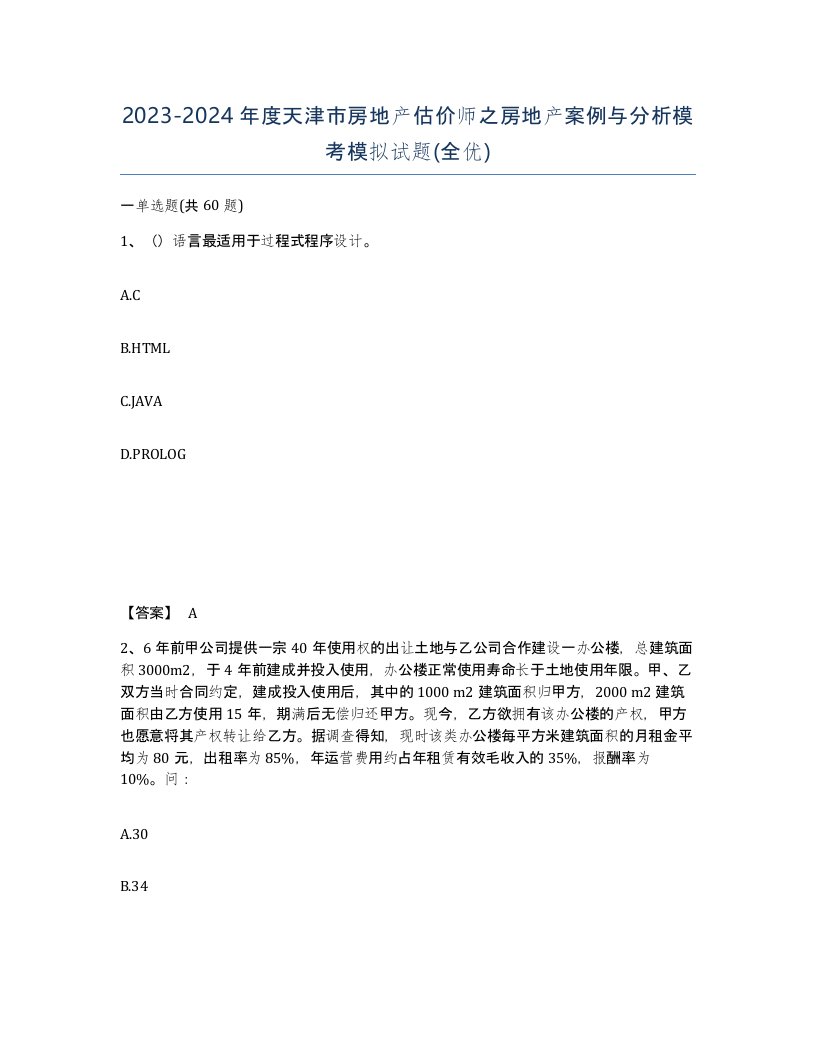 2023-2024年度天津市房地产估价师之房地产案例与分析模考模拟试题(全优)

一单选题(共60题)

1、()语言最适用于过程式程序设计。

A.C

B.HTML

C.JAVA

D.PROLOG

【答案】 A

2、6年前甲公司提供一宗40年使用权的出让土地与乙公司合作建设一办公楼，总建筑面积3000m2，于4年前建成并投入使用，办公楼正常使用寿命长于土地使用年限。甲、乙双方当时合同约定，建成投入使用后，其中的1000 m2建筑面积归甲方，2000 m2建筑面积由乙方使用15年，期满后无偿归还甲方。现今，乙方欲拥有该办公楼的产权，甲方也愿意将其产权转让给乙方。据调查得知，现时该类办公楼每平方米建筑面积的月租金平均为80元，出租率为85%，年运营费用约占年租赁有效毛收入的35%，报酬率为10%。问：

A.30

B.34